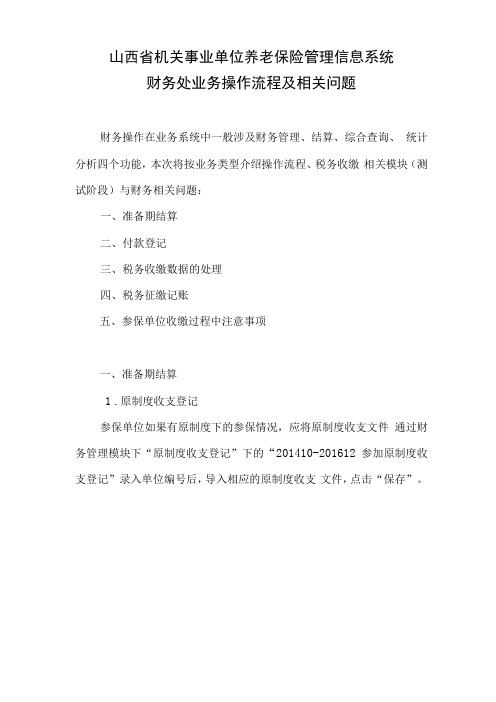 山西省机关事业单位养老保险管理信息系统
财务处业务操作流程及相关问题

财务操作在业务系统中一般涉及财务管理、结算、综合查询、 统计分析四个功能，本次将按业务类型介绍操作流程、税务收缴 相关模块（测试阶段）与财务相关问题：

一、准备期结算

二、付款登记

三、税务收缴数据的处理

四、税务征缴记账

五、参保单位收缴过程中注意事项

一、准备期结算

1．原制度收支登记

参保单位如果有原制度下的参保情况，应将原制度收支文件 通过财务管理模块下“原制度收支登记”下的“201410-201612 参加原制度收支登记”录入单位编号后，导入相应的原制度收支 文件，点击“保存”。